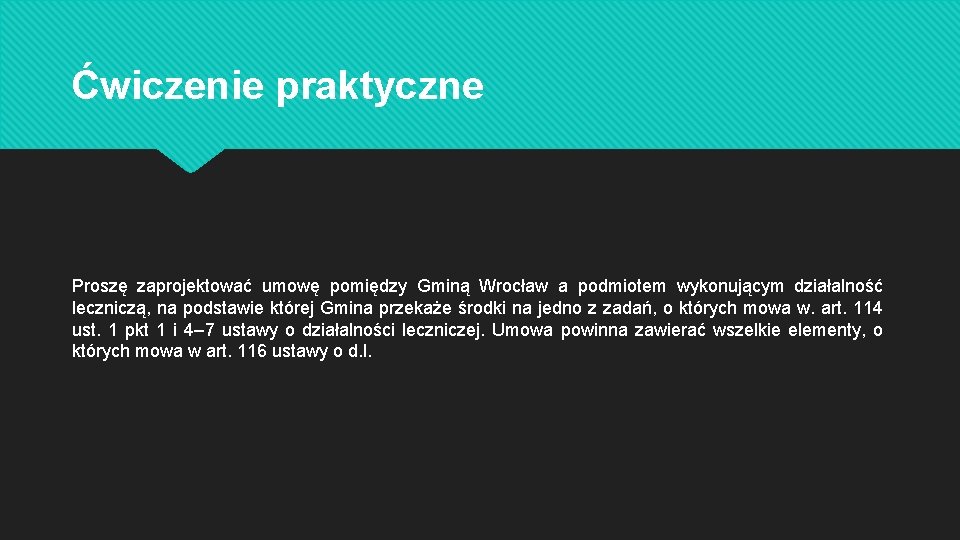 Ćwiczenie praktyczne

Proszę zaprojektować umowę pomiędzy Gminą Wrocław a podmiotem wykonującym działalność leczniczą, na podstawie której Gmina przekaże środki na jedno z zadań, o których mowa w. art. 114 ust. 1 pkt 1 i 4–7 ustawy o działalności leczniczej. Umowa powinna zawierać wszelkie elementy, o których mowa w art. 116 ustawy o d.l.